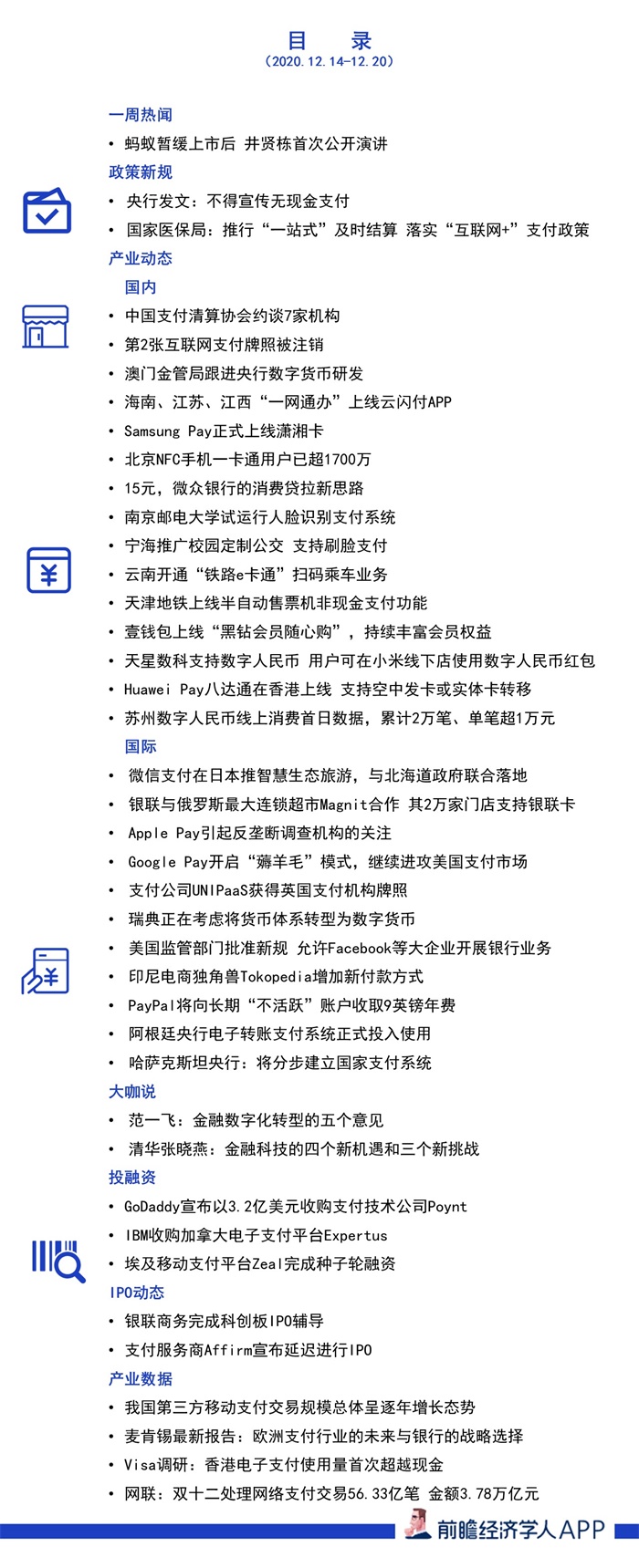 目　录
（2020.12.14-12.20）

一周热闻

• 蚂蚁暂缓上市后 井贤栋首次公开演讲

政策新规

• 央行发文：不得宣传无现金支付
• 国家医保局：推行“一站式”及时结算 落实“互联网+”支付政策

产业动态

国内

• 中国支付清算协会约谈7家机构
• 第2张互联网支付牌照被注销
• 澳门金管局跟进央行数字货币研发
• 海南、江苏、江西“一网通办”上线云闪付APP
• Samsung Pay正式上线潇湘卡
• 北京NFC手机一卡通用户已超1700万
• 15元，微众银行的消费贷拉新思路
• 南京邮电大学试运行人脸识别支付系统
• 宁海推广校园定制公交 支持刷脸支付
• 云南开通“铁路e卡通”扫码乘车业务
• 天津地铁上线半自动售票机非现金支付功能
• 壹钱包上线“黑钻会员随心购”，持续丰富会员权益
• 天星数科支持数字人民币 用户可在小米线下店使用数字人民币红包
• Huawei Pay八达通在香港上线 支持空中发卡或实体卡转移
• 苏州数字人民币线上消费首日数据，累计2万笔、单笔超1万元

国际

• 微信支付在日本推智慧生态旅游，与北海道政府联合落地
• 银联与俄罗斯最大连锁超市Magnit合作 其2万家门店支持银联卡
• Apple Pay引起反垄断调查机构的关注
• Google Pay开启“薅羊毛”模式，继续进攻美国支付市场
• 支付公司UNIPaaS获得英国支付机构牌照
• 瑞典正在考虑将货币体系转型为数字货币
• 美国监管部门批准新规 允许Facebook等大企业开展银行业务
• 印尼电商独角兽Tokopedia增加新付款方式
• PayPal将向长期“不活跃”账户收取9英镑年费
• 阿根廷央行电子转账支付系统正式投入使用
• 哈萨克斯坦央行：将分步建立国家支付系统

大咖说

• 范一飞：金融数字化转型的五个意见
• 清华张晓燕：金融科技的四个新机遇和三个新挑战

投融资

• GoDaddy宣布以3.2亿美元收购支付技术公司Poynt
• IBM收购加拿大电子支付平台Expertus
• 埃及移动支付平台Zeal完成种子轮融资

IPO动态

• 银联商务完成科创板IPO辅导
• 支付服务商Affirm宣布延迟进行IPO

产业数据

• 我国第三方移动支付交易规模总体呈逐年增长态势
• 麦肯锡最新报告：欧洲支付行业的未来与银行的战略选择
• Visa调研：香港电子支付使用量首次超越现金
• 网联：双十二处理网络支付交易56.33亿笔 金额3.78万亿元

前瞻经济学人APP